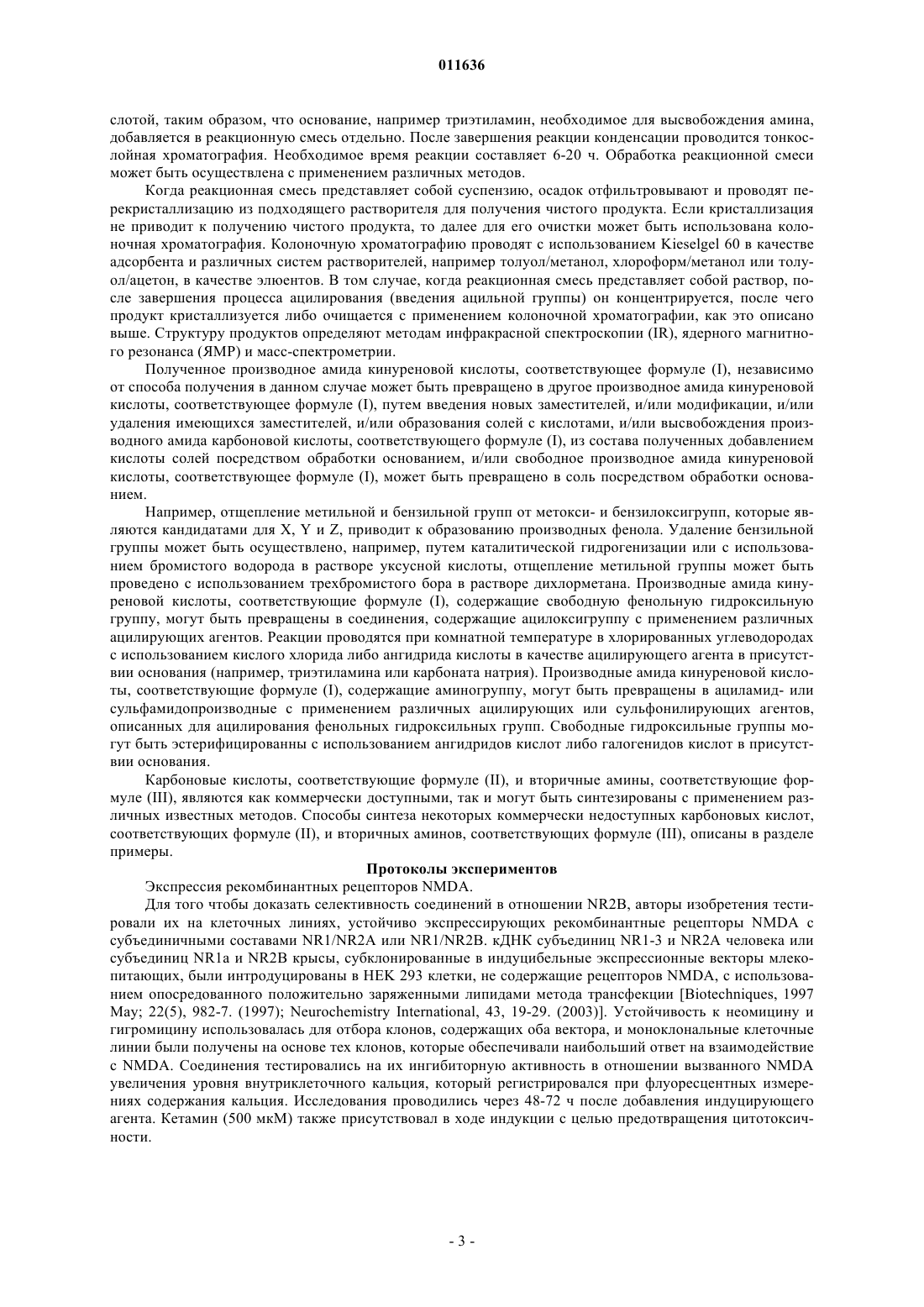 011636

слотой, таким образом, что основание, например триэтиламин, необходимое для высвобождения амина, добавляется в реакционную смесь отдельно. После завершения реакции конденсации проводится тонкослойная хроматография. Необходимое время реакции составляет 6-20 ч. Обработка реакционной смеси может быть осуществлена с применением различных методов.

Когда реакционная смесь представляет собой суспензию, осадок отфильтровывают и проводят перекристаллизацию из подходящего растворителя для получения чистого продукта. Если кристаллизация не приводит к получению чистого продукта, то далее для его очистки может быть использована колоночная хроматография. Колоночную хроматографию проводят с использованием Kieselgel 60 в качестве адсорбента и различных систем растворителей, например толуол/метанол, хлороформ/метанол или толуол/ацетон, в качестве элюентов. В том случае, когда реакционная смесь представляет собой раствор, после завершения процесса ацилирования (введения ацильной группы) он концентрируется, после чего продукт кристаллизуется либо очищается с применением колоночной хроматографии, как это описано выше. Структуру продуктов определяют методам инфракрасной спектроскопии (IR), ядерного магнитного резонанса (ЯМР) и масс-спектрометрии.

Полученное производное амида кинуреновой кислоты, соответствующее формуле (I), независимо от способа получения в данном случае может быть превращено в другое производное амида кинуреновой кислоты, соответствующее формуле (I), путем введения новых заместителей, и/или модификации, и/или удаления имеющихся заместителей, и/или образования солей с кислотами, и/или высвобождения производного амида карбоновой кислоты, соответствующего формуле (I), из состава полученных добавлением кислоты солей посредством обработки основанием, и/или свободное производное амида кинуреновой кислоты, соответствующее формуле (I), может быть превращено в соль посредством обработки основанием.

Например, отщепление метильной и бензильной групп от метокси- и бензилоксигрупп, которые являются кандидатами для X, Y и Z, приводит к образованию производных фенола. Удаление бензильной группы может быть осуществлено, например, путем каталитической гидрогенизации или с использованием бромистого водорода в растворе уксусной кислоты, отщепление метильной группы может быть проведено с использованием трехбромистого бора в растворе дихлорметана. Производные амида кинуреновой кислоты, соответствующие формуле (I), содержащие свободную фенольную гидроксильную группу, могут быть превращены в соединения, содержащие ацилоксигруппу с применением различных ацилирующих агентов. Реакции проводятся при комнатной температуре в хлорированных углеводородах с использованием кислого хлорида либо ангидрида кислоты в качестве ацилирующего агента в присутствии основания (например, триэтиламина или карбоната натрия). Производные амида кинуреновой кислоты, соответствующие формуле (I), содержащие аминогруппу, могут быть превращены в ациламид- или сульфамидопроизводные с применением различных ацилирующих или сульфонилирующих агентов, описанных для ацилирования фенольных гидроксильных групп. Свободные гидроксильные группы могут быть эстерифицированны с использованием ангидридов кислот либо галогенидов кислот в присутствии основания.

Карбоновые кислоты, соответствующие формуле (II), и вторичные амины, соответствующие формуле (III), являются как коммерчески доступными, так и могут быть синтезированы с применением различных известных методов. Способы синтеза некоторых коммерчески недоступных карбоновых кислот, соответствующих формуле (II), и вторичных аминов, соответствующих формуле (III), описаны в разделе примеры.

Протоколы экспериментов

Экспрессия рекомбинантных рецепторов NMDA.

Для того чтобы доказать селективность соединений в отношении NR2B, авторы изобретения тестировали их на клеточных линиях, устойчиво экспрессирующих рекомбинантные рецепторы NMDA с субъединичными составами NR1/NR2A или NR1/NR2B. кДНК субъединиц NR1-3 и NR2A человека или субъединиц NR1a и NR2B крысы, субклонированные в индуцибельные экспрессионные векторы млекопитающих, были интродуцированы в HEK 293 клетки, не содержащие рецепторов NMDA, с использованием опосредованного положительно заряженными липидами метода трансфекции [Biotechniques, 1997 May; 22(5), 982-7. (1997); Neurochemistry International, 43, 19-29. (2003)]. Устойчивость к неомицину и гигромицину использовалась для отбора клонов, содержащих оба вектора, и моноклональные клеточные линии были получены на основе тех клонов, которые обеспечивали наибольший ответ на взаимодействие с NMDA. Соединения тестировались на их ингибиторную активность в отношении вызванного NMDA увеличения уровня внутриклеточного кальция, который регистрировался при флуоресцентных измерениях содержания кальция. Исследования проводились через 48-72 ч после добавления индуцирующего агента. Кетамин (500 мкМ) также присутствовал в ходе индукции с целью предотвращения цитотоксичности.

- 3 -